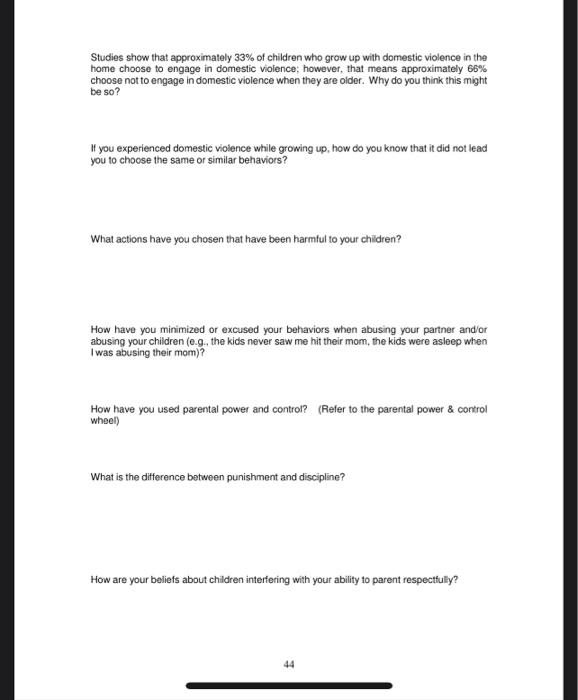 Studies show that approximately 33% of children who grow up with domestic violence in the home choose to engage in domestic violence; however, that means approximately 66% choose not to engage in domestic violence when they are older. Why do you think this might be so?

If you experienced domestic violence while growing up, how do you know that it did not lead you to choose the same or similar behaviors?

What actions have you chosen that have been harmful to your children?

How have you minimized or excused your behaviors when abusing your partner and/or abusing your children (e.g., the kids never saw me hit their mom, the kids were asleep when I was abusing their mom)?

How have you used parental power and control? (Refer to the parental power & control wheel)

What is the difference between punishment and discipline?

How are your beliefs about children interfering with your ability to parent respectfully?

44